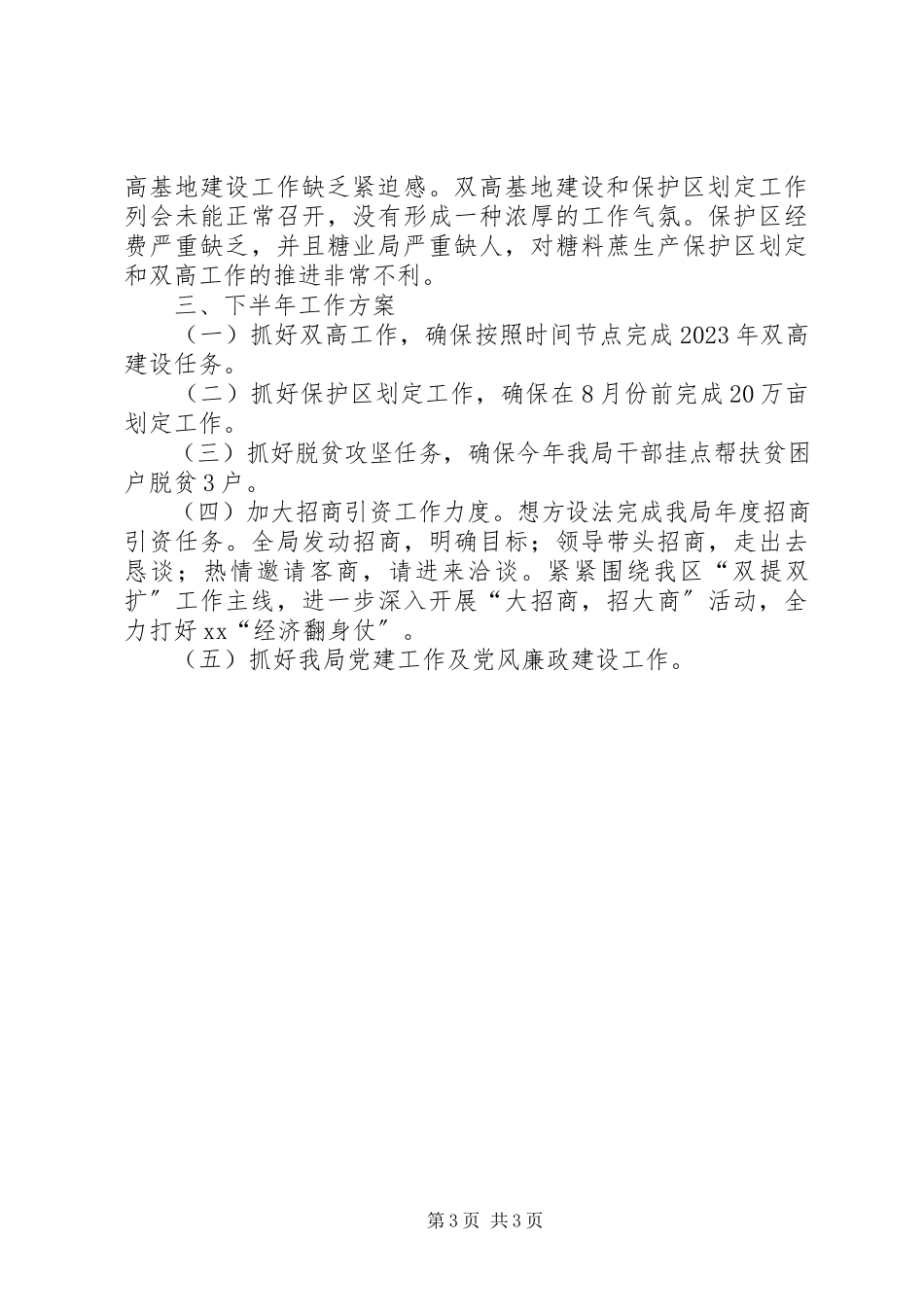 高基地建设工作缺乏紧迫感。双高基地建设和保护区划定工作列会未能正常召开，没有形成一种浓厚的工作气氛。保护区经费严重缺乏，并且糖业局严重缺人，对糖料蔗生产保护区划定和双高工作的推进非常不利。

三、下半年工作方案

（一）抓好双高工作，确保按照时间节点完成2023年双高建设任务。

（二）抓好保护区划定工作，确保在8月份前完成20万亩划定工作。

（三）抓好脱贫攻坚任务，确保今年我局干部挂点帮扶贫困户脱贫3户。

（四）加大招商引资工作力度。想方设法完成我局年度招商引资任务。全局发动招商，明确目标；领导带头招商，走出去恳谈；热情邀请客商，请进来洽谈。紧紧围绕我区“双提双扩”工作主线，进一步深入开展“大招商，招大商”活动，全力打好xx“经济翻身仗”。

（五）抓好我局党建工作及党风廉政建设工作。

第3页 共3页